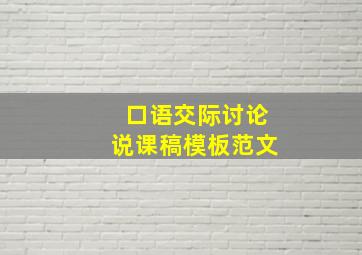 口语交际讨论
说课稿模板范文